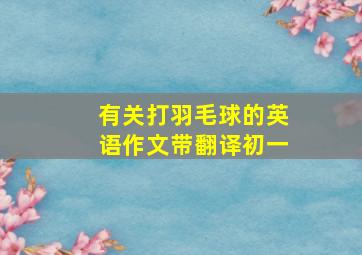 有关打羽毛球的英语作文带翻译初一